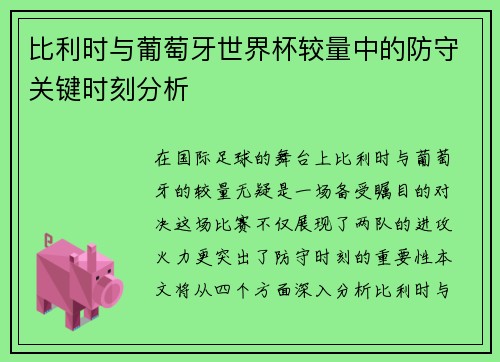 比利时与葡萄牙世界杯较量中的防守关键时刻分析

在国际足球的舞台上比利时与葡萄牙的较量无疑是一场备受瞩目的对决这场比赛不仅展现了两队的进攻火力更突出了防守时刻的重要性本文将从四个方面深入分析比利时与